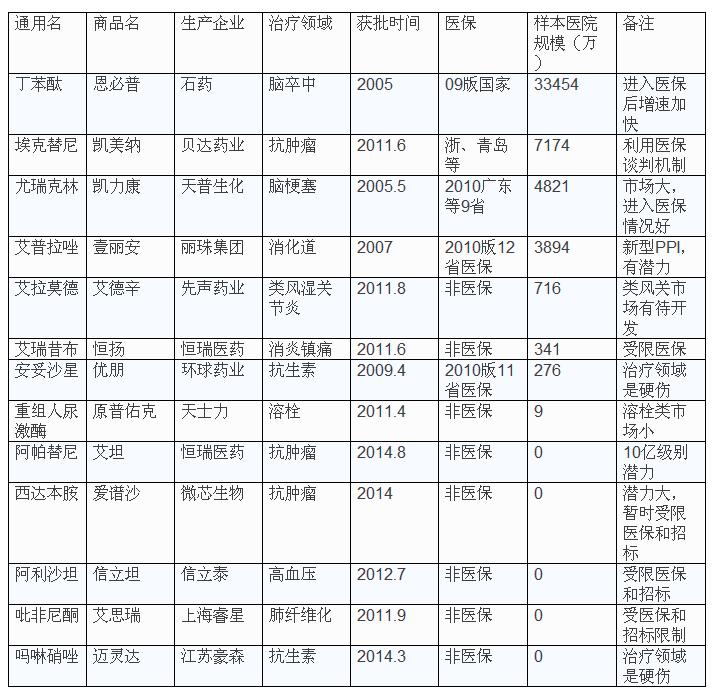 | 通用名 | 商品名 | 生产企业 | 治疗领域 | 获批时间 | 医保 | 样本医院规模（万） | 备注 |
|---|---|---|---|---|---|---|---|
| 丁苯酞 | 恩必普 | 石药 | 脑卒中 | 2005 | 09版国家 | 33454 | 进入医保后增速加快 |
| 埃克替尼 | 凯美纳 | 贝达药业 | 抗肿瘤 | 2011.6 | 浙、青岛等 | 7174 | 利用医保谈判机制 |
| 尤瑞克林 | 凯力康 | 天普生化 | 脑梗塞 | 2005.5 | 2010广东等9省 | 4821 | 市场大，进入医保情况好 |
| 艾普拉唑 | 壹丽安 | 丽珠集团 | 消化道 | 2007 | 2010版12省医保 | 3894 | 新型PPI，有潜力 |
| 艾拉莫德 | 艾德辛 | 先声药业 | 类风湿关节炎 | 2011.8 | 非医保 | 716 | 类风关市场有待开发 |
| 艾瑞昔布 | 恒扬 | 恒瑞医药 | 消炎镇痛 | 2011.6 | 非医保 | 341 | 受限医保 |
| 安妥沙星 | 优朋 | 环球药业 | 抗生素 | 2009.4 | 2010版11省医保 | 276 | 治疗领域是硬伤 |
| 重组人尿激酶 | 原普佑克 | 天士力 | 溶栓 | 2011.4 | 非医保 | 9 | 溶栓类市场小 |
| 阿帕替尼 | 艾坦 | 恒瑞医药 | 抗肿瘤 | 2014.8 | 非医保 | 0 | 10亿级别潜力 |
| 西达本胺 | 爱谱沙 | 微芯生物 | 抗肿瘤 | 2014 | 非医保 | 0 | 潜力大，暂时受限医保和招标 |
| 阿利沙坦 | 信立坦 | 信立泰 | 高血压 | 2012.7 | 非医保 | 0 | 受限医保和招标 |
| 吡非尼酮 | 艾思瑞 | 上海睿星 | 肺纤维化 | 2011.9 | 非医保 | 0 | 受医保和招标限制 |
| 吗啉硝唑 | 迈灵达 | 江苏豪森 | 抗生素 | 2014.3 | 非医保 | 0 | 治疗领域是硬伤 |